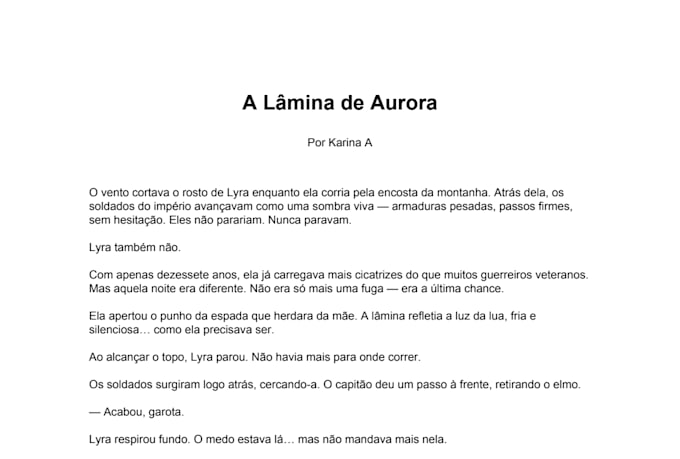 A Lâmina de Aurora

Por Karina A

O vento cortava o rosto de Lyra enquanto ela corria pela encosta da montanha. Atrás dela, os soldados do império avançavam como uma sombra viva — armaduras pesadas, passos firmes, sem hesitação. Eles não parariam. Nunca paravam.

Lyra também não.

Com apenas dezessete anos, ela já carregava mais cicatrizes do que muitos guerreiros veteranos. Mas aquela noite era diferente. Não era só mais uma fuga — era a última chance.

Ela apertou o punho da espada que herdara da mãe. A lâmina refletia a luz da lua, fria e silenciosa… como ela precisava ser.

Ao alcançar o topo, Lyra parou. Não havia mais para onde correr.

Os soldados surgiram logo atrás, cercando-a. O capitão deu um passo à frente, retirando o elmo.

— Acabou, garota.

Lyra respirou fundo. O medo estava lá… mas não mandava mais nela.